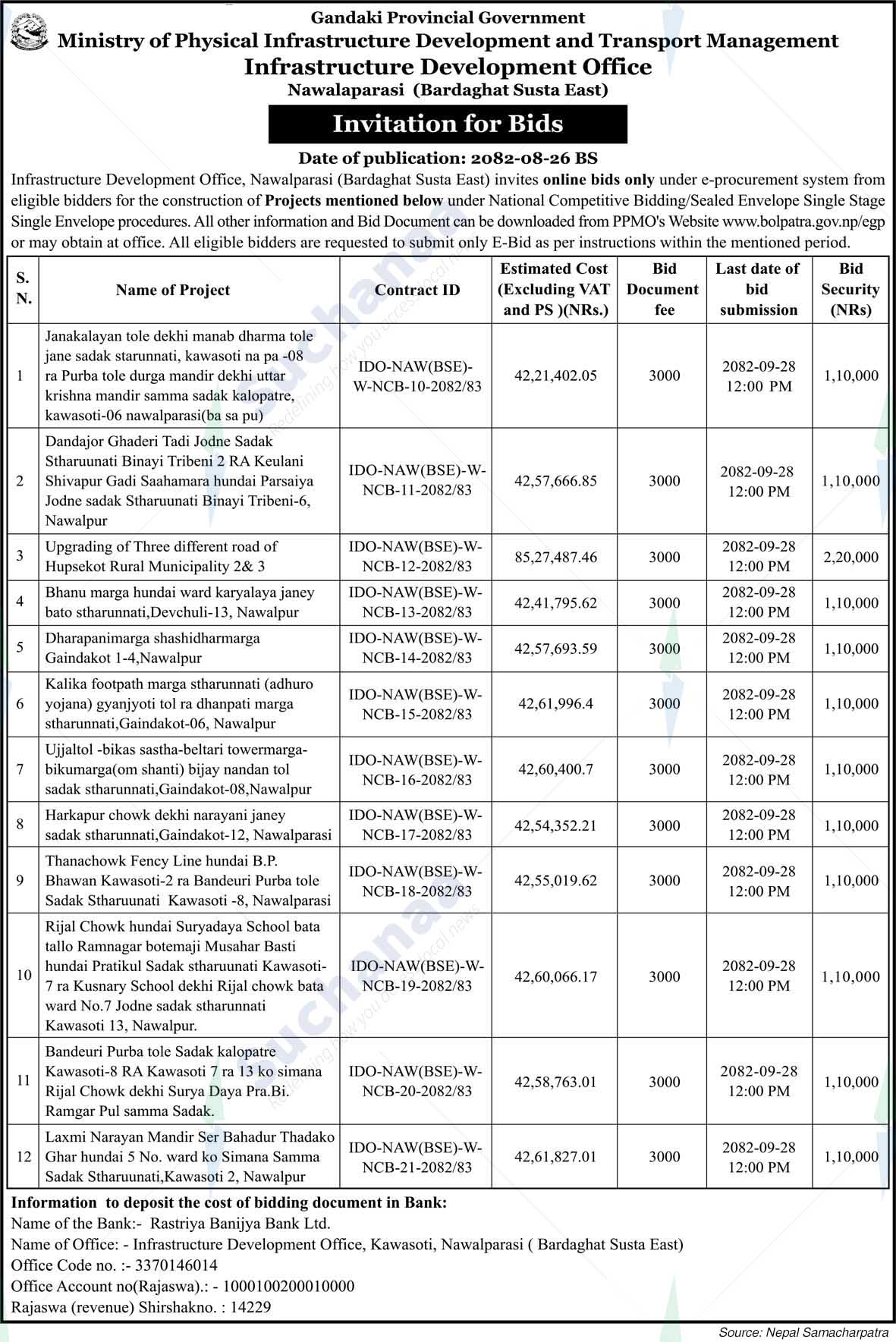 Gandaki Provincial Government
Ministry of Physical Infrastructure Development and Transport Management
Infrastructure Development Office
Nawalaparasi (Bardaghat Susta East)

Invitation for Bids

Date of publication: 2082-08-26 BS

Infrastructure Development Office, Nawalparasi (Bardaghat Susta East) invites online bids only under e-procurement system from eligible bidders for the construction of Projects mentioned below under National Competitive Bidding/Sealed Envelope Single Stage Single Envelope procedures. All other information and Bid Document can be downloaded from PPMO's Website www.bolpatra.gov.np/egp or may obtain at office. All eligible bidders are requested to submit only E-Bid as per instructions within the mentioned period.

| S. N. | Name of Project | Contract ID | Estimated Cost (Excluding VAT and PS )(NRs.) | Bid Document fee | Last date of bid submission | Bid Security (NRs) |
|---|---|---|---|---|---|---|
| 1 | Janakalayan tole dekhi manab dharma tole jane sadak starunnati, kawasoti na pa -08 ra Purba tole durga mandir dekhi uttar krishna mandir samma sadak kalopatre, kawasoti-06 nawalparasi(ba sa pu) | IDO-NAW(BSE)-W-NCB-10-2082/83 | 42,21,402.05 | 3000 | 2082-09-28 12:00 PM | 1,10,000 |
| 2 | Dandajor Ghaderi Tadi Jodne Sadak Stharuunati Binayi Tribeni 2 RA Keulani Shivapur Gadi Saahamara hundai Parsaiya Jodne sadak Stharuunati Binayi Tribeni-6, Nawalpur | IDO-NAW(BSE)-W-NCB-11-2082/83 | 42,57,666.85 | 3000 | 2082-09-28 12:00 PM | 1,10,000 |
| 3 | Upgrading of Three different road of Hupsekot Rural Municipality 2& 3 | IDO-NAW(BSE)-W-NCB-12-2082/83 | 85,27,487.46 | 3000 | 2082-09-28 12:00 PM | 2,20,000 |
| 4 | Bhanu marga hundai ward karyalaya janey bato stharunnati,Devchuli-13, Nawalpur | IDO-NAW(BSE)-W-NCB-13-2082/83 | 42,41,795.62 | 3000 | 2082-09-28 12:00 PM | 1,10,000 |
| 5 | Dharapanimarga shashidharmarga Gaindakot 1-4,Nawalpur | IDO-NAW(BSE)-W-NCB-14-2082/83 | 42,57,693.59 | 3000 | 2082-09-28 12:00 PM | 1,10,000 |
| 6 | Kalika footpath marga stharunnati (adhuro yojana) gyanjyoti tol ra dhanpati marga stharunnati,Gaindakot-06, Nawalpur | IDO-NAW(BSE)-W-NCB-15-2082/83 | 42,61,996.4 | 3000 | 2082-09-28 12:00 PM | 1,10,000 |
| 7 | Ujjaltol -bikas sastha-beltari towermarga-bikumarga(om shanti) bijay nandan tol sadak stharunnati,Gaindakot-08,Nawalpur | IDO-NAW(BSE)-W-NCB-16-2082/83 | 42,60,400.7 | 3000 | 2082-09-28 12:00 PM | 1,10,000 |
| 8 | Harkapur chowk dekhi narayani janey sadak stharunnati,Gaindakot-12, Nawalparasi | IDO-NAW(BSE)-W-NCB-17-2082/83 | 42,54,352.21 | 3000 | 2082-09-28 12:00 PM | 1,10,000 |
| 9 | Thanachowk Fency Line hundai B.P. Bhawan Kawasoti-2 ra Bandeuri Purba tole Sadak Stharuunati Kawasoti -8, Nawalparasi | IDO-NAW(BSE)-W-NCB-18-2082/83 | 42,55,019.62 | 3000 | 2082-09-28 12:00 PM | 1,10,000 |
| 10 | Rijal Chowk hundai Suryadaya School bata tallo Ramnagar botemaji Musahar Basti hundai Pratikul Sadak stharuunati Kawasoti-7 ra Kusnary School dekhi Rijal chowk bata ward No.7 Jodne sadak stharunnati Kawasoti 13, Nawalpur. | IDO-NAW(BSE)-W-NCB-19-2082/83 | 42,60,066.17 | 3000 | 2082-09-28 12:00 PM | 1,10,000 |
| 11 | Bandeuri Purba tole Sadak kalopatre Kawasoti-8 RA Kawasoti 7 ra 13 ko simana Rijal Chowk dekhi Surya Daya Pra.Bi. Ramgar Pul samma Sadak. | IDO-NAW(BSE)-W-NCB-20-2082/83 | 42,58,763.01 | 3000 | 2082-09-28 12:00 PM | 1,10,000 |
| 12 | Laxmi Narayan Mandir Ser Bahadur Thadako Ghar hundai 5 No. ward ko Simana Samma Sadak Stharuunati,Kawasoti 2, Nawalpur | IDO-NAW(BSE)-W-NCB-21-2082/83 | 42,61,827.01 | 3000 | 2082-09-28 12:00 PM | 1,10,000 |

Information to deposit the cost of bidding document in Bank:
Name of the Bank:- Rastriya Banijya Bank Ltd.
Name of Office: - Infrastructure Development Office, Kawasoti, Nawalparasi ( Bardaghat Susta East)
Office Code no. :- 3370146014
Office Account no(Rajaswa).: - 1000100200010000
Rajaswa (revenue) Shirshakno. : 14229

Source: Nepal Samacharpatra